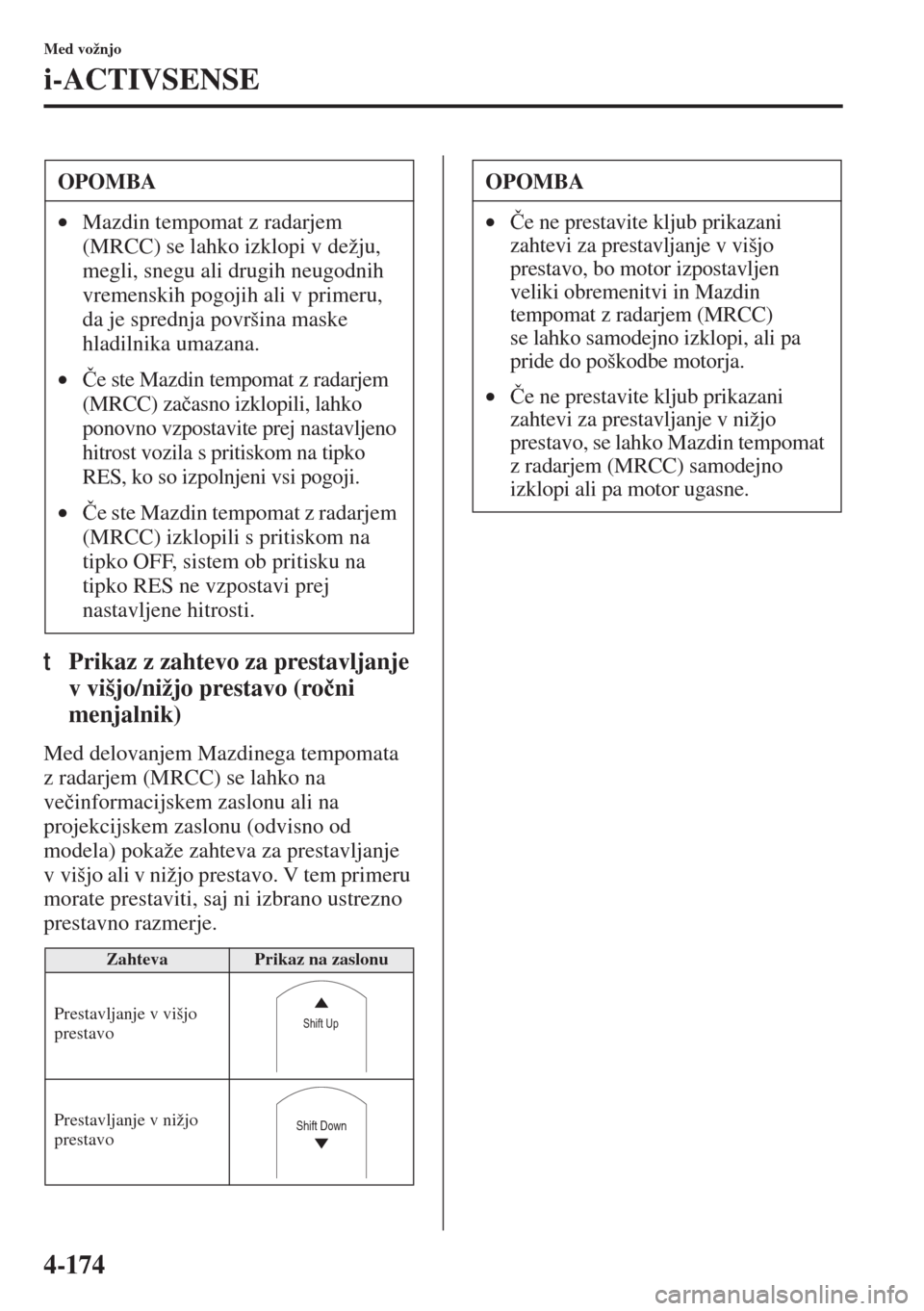 Med vožnjo

i-ACTIVSENSE

OPOMBA

• Mazdin tempomat z radarjem (MRCC) se lahko izklopi v dežju, megli, snegu ali drugih neugodnih vremenskih pogojih ali v primeru, da je sprednja površina maske hladilnika umazana.

• Če ste Mazdin tempomat z radarjem (MRCC) začasno izklopili, lahko ponovno vzpostavite prej nastavljeno hitrost vozila s pritiskom na tipko RES, ko so izpolnjeni vsi pogoji.

• Če ste Mazdin tempomat z radarjem (MRCC) izklopili s pritiskom na tipko OFF, sistem ob pritisku na tipko RES ne vzpostavi prej nastavljene hitrosti.

t Prikaz z zahtevo za prestavljanje v višjo/nižjo prestavo (ročni menjalnik)

Med delovanjem Mazdinega tempomata z radarjem (MRCC) se lahko na večinformacijskem zaslonu ali na projekcijskem zaslonu (odvisno od modela) pokaže zahteva za prestavljanje v višjo ali v nižjo prestavo. V tem primeru morate prestaviti, saj ni izbrano ustrezno prestavno razmerje.

| Zahteva | Prikaz na zaslonu |
|---|---|
| Prestavljanje v višjo prestavo | Shift Up |
| Prestavljanje v nižjo prestavo | Shift Down |

OPOMBA

• Če ne prestavite kljub prikazani zahtevi za prestavljanje v višjo prestavo, bo motor izpostavljen veliki obremenitvi in Mazdin tempomat z radarjem (MRCC) se lahko samodejno izklopi, ali pa pride do poškodbe motorja.

• Če ne prestavite kljub prikazani zahtevi za prestavljanje v nižjo prestavo, se lahko Mazdin tempomat z radarjem (MRCC) samodejno izklopi ali pa motor ugasne.

4-174

carmanualsonline.info